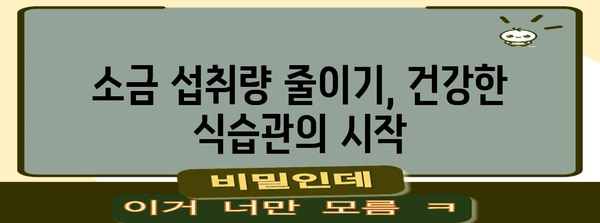 소금 섭취량 줄이기, 건강한 식습관의 시작

비밀인데

이거 너만 모름 ㅋ